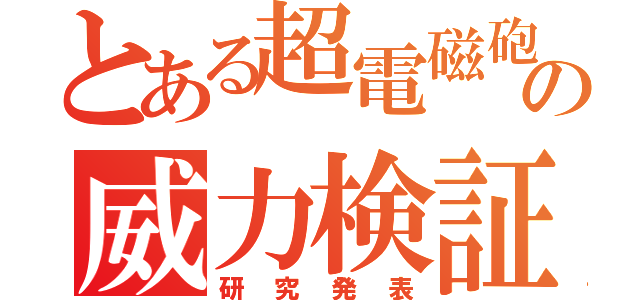 とある超電磁砲の
威力検証
研究発表